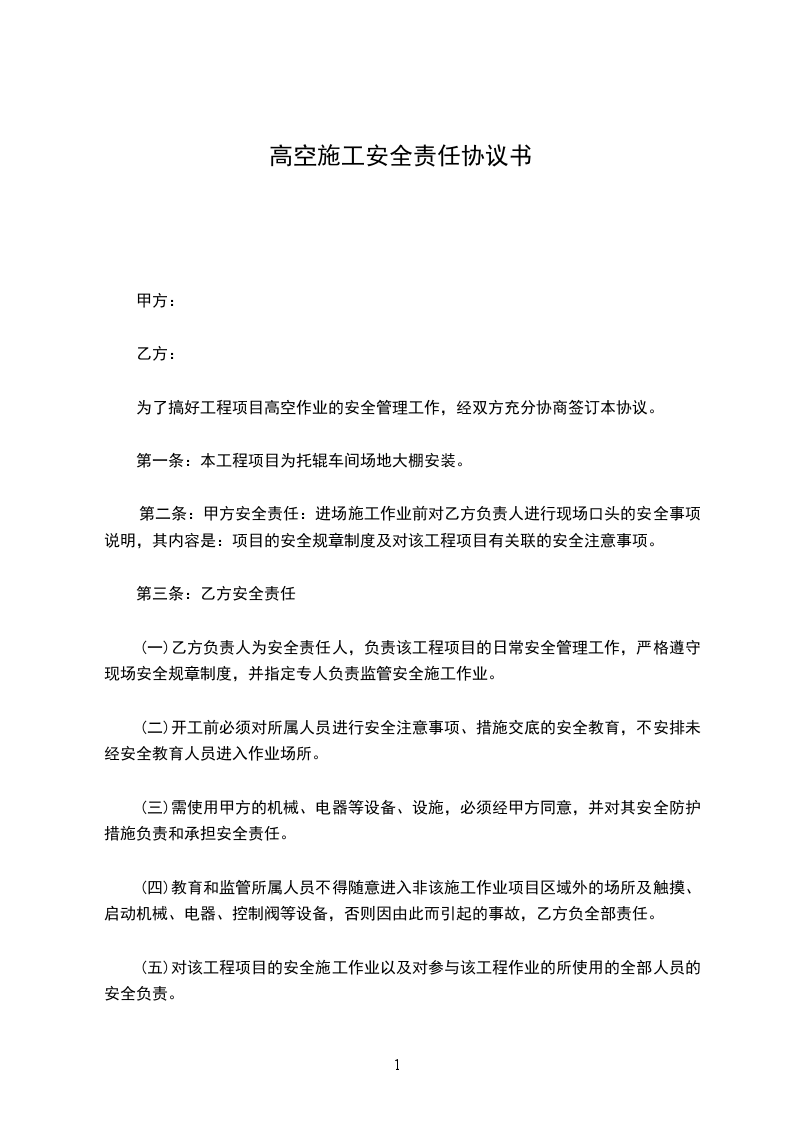 高空施工安全责任协议书

甲方：

乙方：

为了搞好工程项目高空作业的安全管理工作，经双方充分协商签订本协议。

第一条：本工程项目为托辊车间场地大棚安装。

第二条：甲方安全责任：进场施工作业前对乙方负责人进行现场口头的安全事项说明，其内容是：项目的安全规章制度及对该工程项目有关联的安全注意事项。

第三条：乙方安全责任

(一)乙方负责人为安全责任人，负责该工程项目的日常安全管理工作，严格遵守现场安全规章制度，并指定专人负责监管安全施工作业。

(二)开工前必须对所属人员进行安全注意事项、措施交底的安全教育，不安排未经安全教育人员进入作业场所。

(三)需使用甲方的机械、电器等设备、设施，必须经甲方同意，并对其安全防护措施负责和承担安全责任。

(四)教育和监管所属人员不得随意进入非该施工作业项目区域外的场所及触摸、启动机械、电器、控制阀等设备，否则因由此而引起的事故，乙方负全部责任。

(五)对该工程项目的安全施工作业以及对参与该工程作业的所使用的全部人员的安全负责。

1